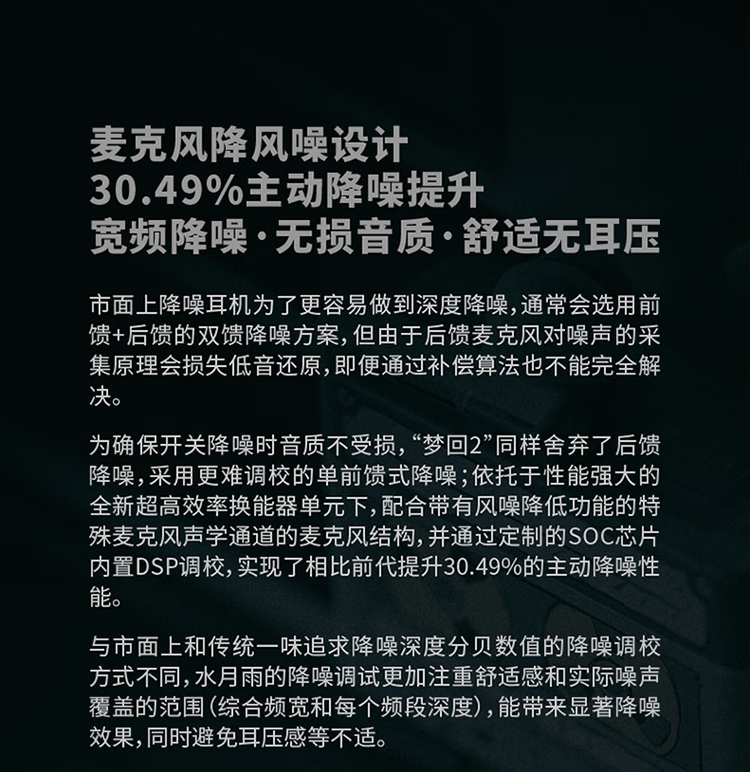 麦克风降风噪设计
30.49%主动降噪提升
宽频降噪·无损音质·舒适无耳压

市面上降噪耳机为了更容易做到深度降噪，通常会选用前馈+后馈的双馈降噪方案，但由于后馈麦克风对噪声的采集原理会损失低音还原，即便通过补偿算法也不能完全解决。

为确保开关降噪时音质不受损，“梦回2”同样舍弃了后馈降噪，采用更难调校的单前馈式降噪；依托于性能强大的全新超高效率换能器单元下，配合带有风噪降低功能的特殊麦克风声学通道的麦克风结构，并通过定制的SOC芯片内置DSP调校，实现了相比前代提升30.49%的主动降噪性能。

与市面上和传统一味追求降噪深度分贝数值的降噪调校方式不同，水月雨的降噪调试更加注重舒适感和实际噪声覆盖的范围（综合频宽和每个频段深度），能带来显著降噪效果，同时避免耳压感等不适。